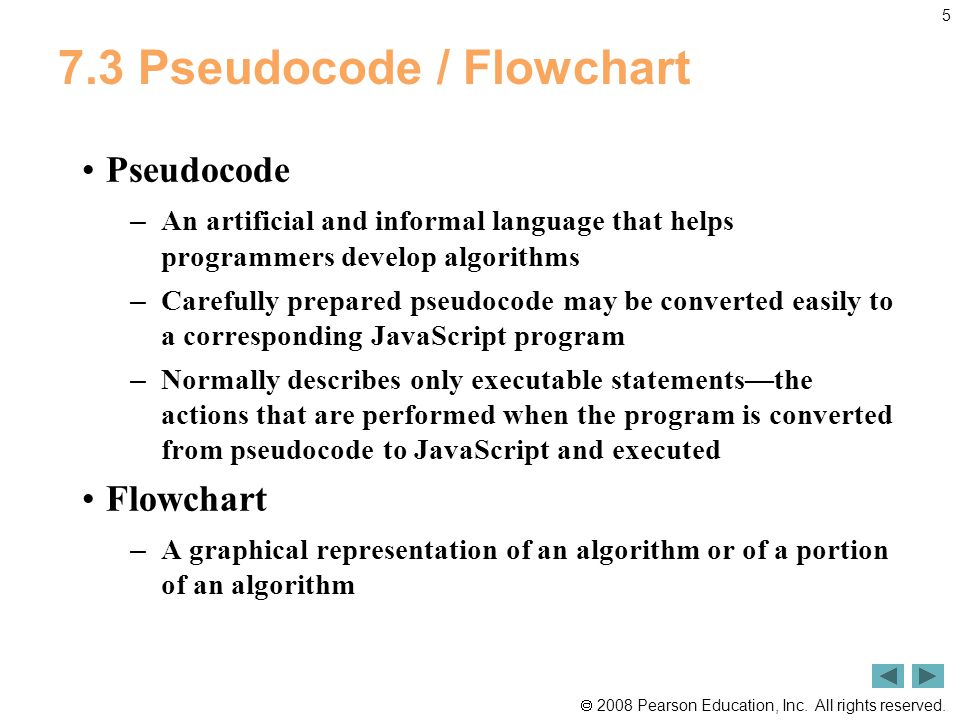 5

7.3 Pseudocode / Flowchart

• Pseudocode

– An artificial and informal language that helps programmers develop algorithms

– Carefully prepared pseudocode may be converted easily to a corresponding JavaScript program

– Normally describes only executable statements—the actions that are performed when the program is converted from pseudocode to JavaScript and executed

• Flowchart

– A graphical representation of an algorithm or of a portion of an algorithm

© 2008 Pearson Education, Inc. All rights reserved.